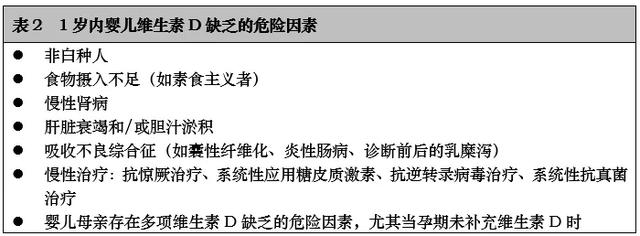 表2　1岁内婴儿维生素D缺乏的危险因素

● 非白种人
● 食物摄入不足（如素食主义者）
● 慢性肾病
● 肝脏衰竭和/或胆汁淤积
● 吸收不良综合征（如囊性纤维化、炎性肠病、诊断前后的乳糜泻）
● 慢性治疗：抗惊厥治疗、系统性应用糖皮质激素、抗逆转录病毒治疗、系统性抗真菌治疗
● 婴儿母亲存在多项维生素D缺乏的危险因素，尤其当孕期未补充维生素D时